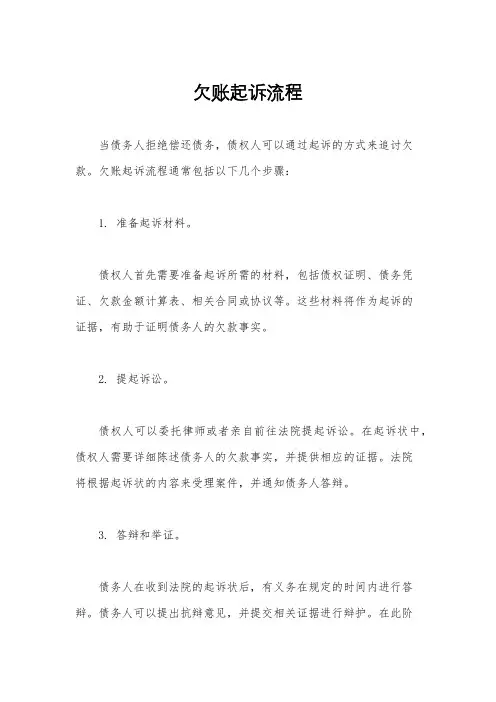 欠账起诉流程

当债务人拒绝偿还债务，债权人可以通过起诉的方式来追讨欠款。欠账起诉流程通常包括以下几个步骤：

1. 准备起诉材料。

债权人首先需要准备起诉所需的材料，包括债权证明、债务凭证、欠款金额计算表、相关合同或协议等。这些材料将作为起诉的证据，有助于证明债务人的欠款事实。

2. 提起诉讼。

债权人可以委托律师或者亲自前往法院提起诉讼。在起诉状中，债权人需要详细陈述债务人的欠款事实，并提供相应的证据。法院将根据起诉状的内容来受理案件，并通知债务人答辩。

3. 答辩和举证。

债务人在收到法院的起诉状后，有义务在规定的时间内进行答辩。债务人可以提出抗辩意见，并提交相关证据进行辩护。在此阶